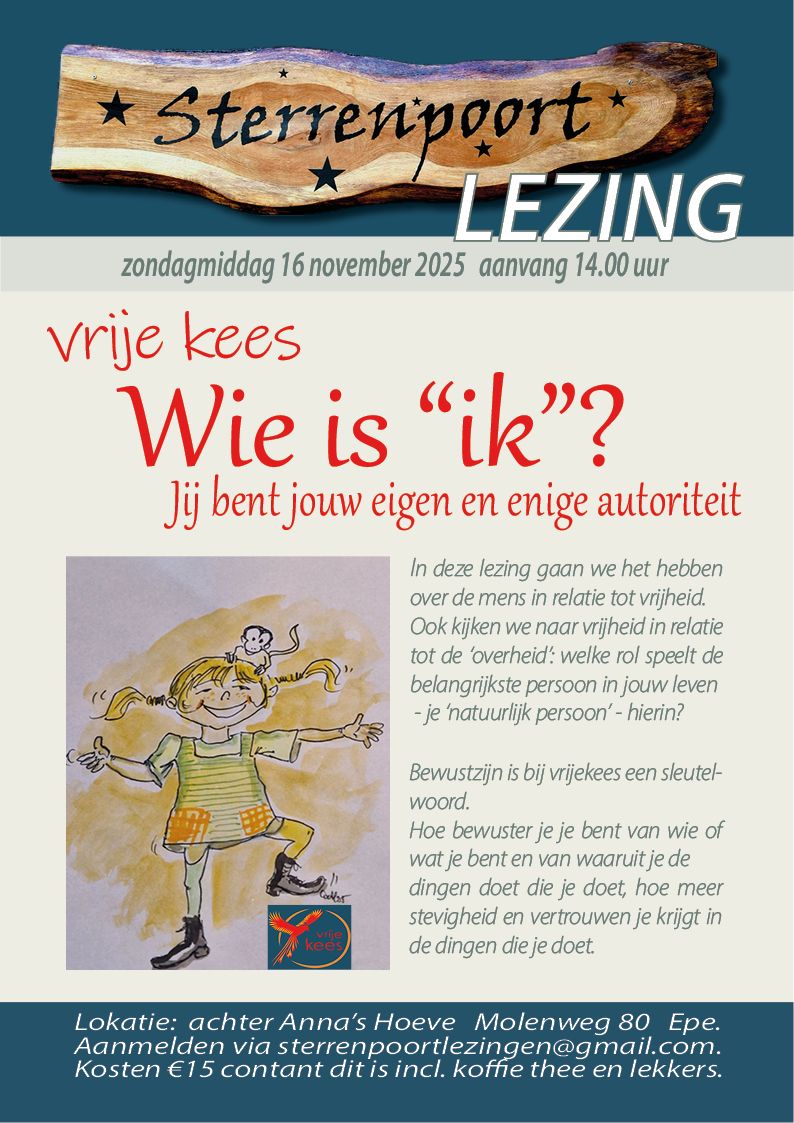 Sterrenpoort
LEZING

zondagmiddag 16 november 2025 aanvang 14.00 uur

vrije kees

Wie is “ik”?

Jij bent jouw eigen en enige autoriteit

vrije kees

In deze lezing gaan we het hebben over de mens in relatie tot vrijheid. Ook kijken we naar vrijheid in relatie tot de ‘overheid’: welke rol speelt de belangrijkste persoon in jouw leven - je ‘natuurlijk persoon’ - hierin?

Bewustzijn is bij vrijekees een sleutelwoord.
Hoe bewuster je je bent van wie of wat je bent en van waaruit je de dingen doet die je doet, hoe meer stevigheid en vertrouwen je krijgt in de dingen die je doet.

Lokatie: achter Anna’s Hoeve Molenweg 80 Epe.
Aanmelden via sterrenpoortlezingen@gmail.com.
Kosten €15 contant dit is incl. koffie thee en lekkers.